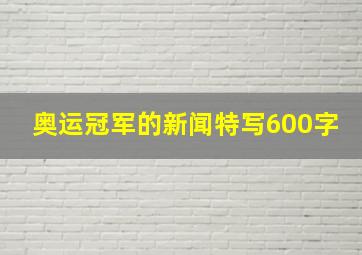 奥运冠军的新闻特写600字